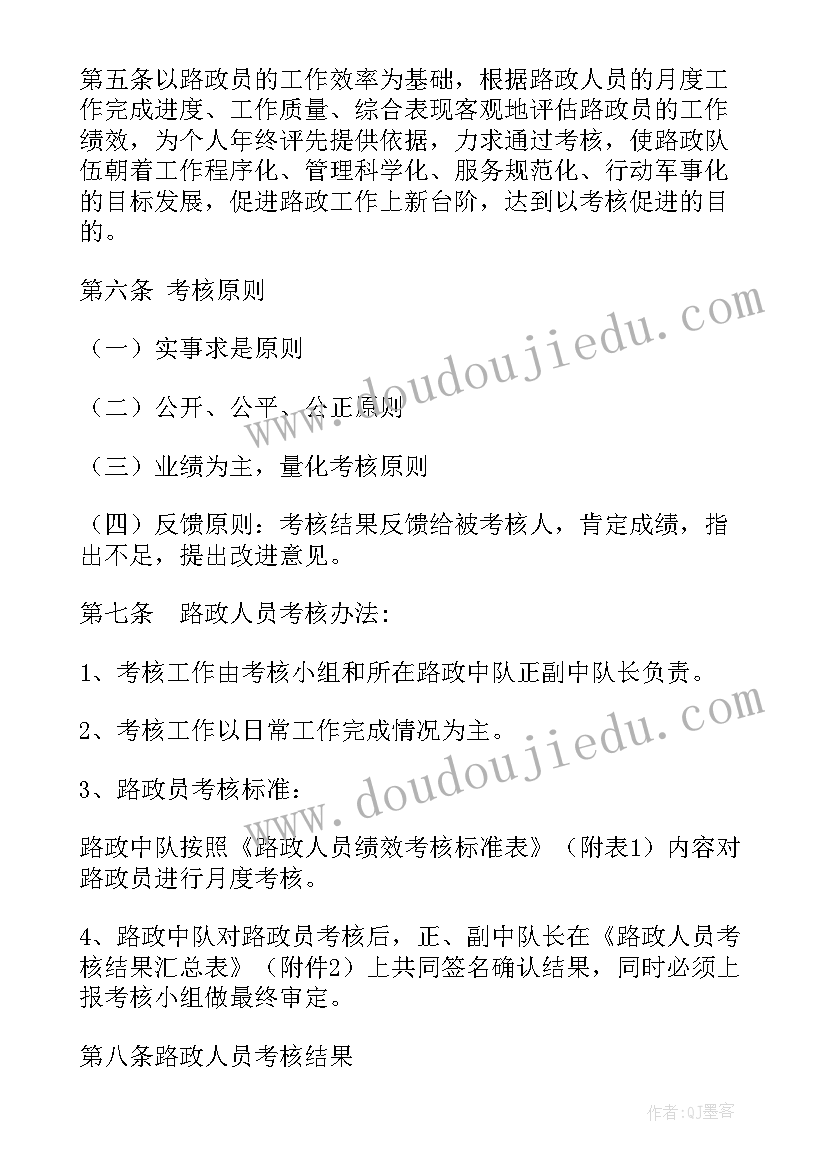 第五条以路政员的工作效率为基础，根据路政人员的月度工作完成进度、工作质量、综合表现客观地评估路政员的工作绩效，为个人年终评先提供依据，力求通过考核，使路政队伍朝着工作程序化、管理科学化、服务规范化、行动军事化的目标发展，促进路政工作上新台阶，达到以考核促进的目的。

第六条 考核原则

（一）实事求是原则

（二）公开、公平、公正原则

（三）业绩为主，量化考核原则

（四）反馈原则：考核结果反馈给被考核人，肯定成绩，指出不足，提出改进意见。

第七条 路政人员考核办法：

1、考核工作由考核小组和所在路政中队正副中队长负责。

2、考核工作以日常工作完成情况为主。

3、路政员考核标准：

路政中队按照《路政人员绩效考核标准表》（附表1）内容对路政员进行月度考核。

4、路政中队对路政员考核后，正、副中队长在《路政人员考核结果汇总表》（附件2）上共同签名确认结果，同时必须上报考核小组做最终审定。

第八条路政人员考核结果

www.doudoujiedu.com

www.doudoujiedu.com

作者:QJ墨客